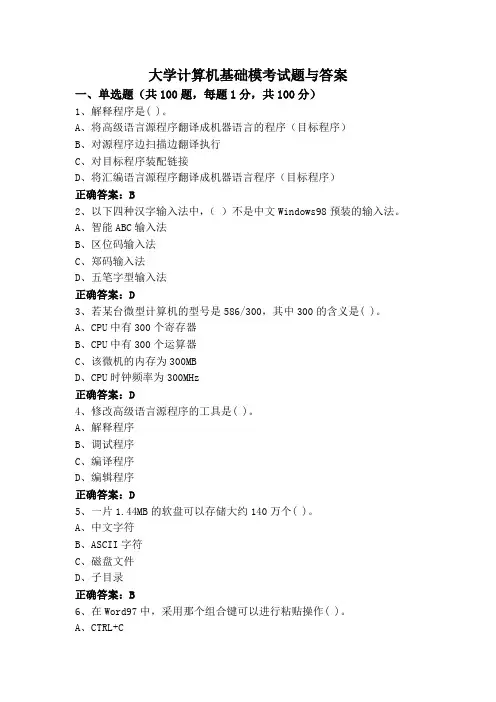 大学计算机基础模考试题与答案

一、单选题（共 100 题，每题 1 分，共 100 分）

1、解释程序是( )。
A、将高级语言源程序翻译成机器语言的程序（目标程序）
B、对源程序边扫描边翻译执行
C、对目标程序装配链接
D、将汇编语言源程序翻译成机器语言程序（目标程序）
正确答案：B

2、以下四种汉字输入法中，( ) 不是中文 Windows98 预装的输入法。
A、智能 ABC 输入法
B、区位码输入法
C、郑码输入法
D、五笔字型输入法
正确答案：D

3、若某台微型计算机的型号是 586/300，其中 300 的含义是( )。
A、CPU 中有 300 个寄存器
B、CPU 中有 300 个运算器
C、该微机的内存为 300MB
D、CPU 时钟频率为 300MHz
正确答案：D

4、修改高级语言源程序的工具是( )。
A、解释程序
B、调试程序
C、编译程序
D、编辑程序
正确答案：D

5、一片 1.44MB 的软盘可以存储大约 140 万个( )。
A、中文字符
B、ASCII 字符
C、磁盘文件
D、子目录
正确答案：B

6、在 Word97 中，采用那个组合键可以进行粘贴操作( )。
A、CTRL+C